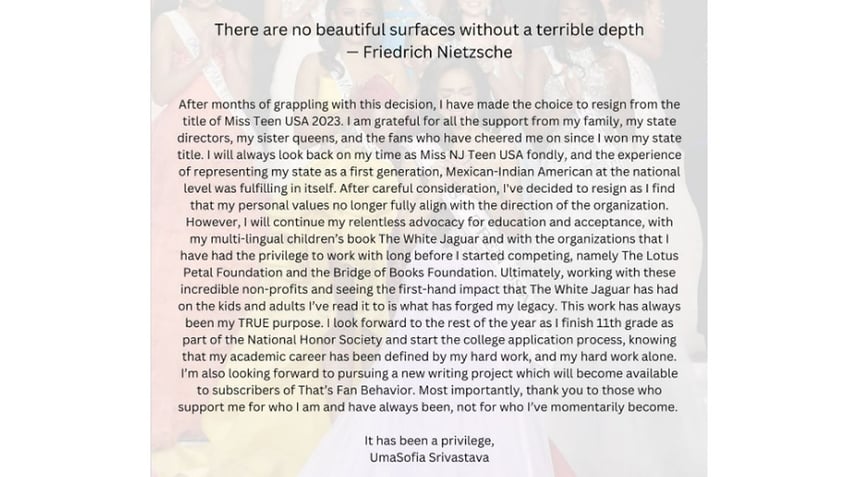 There are no beautiful surfaces without a terrible depth
— Friedrich Nietzsche

After months of grappling with this decision, I have made the choice to resign from the title of Miss Teen USA 2023. I am grateful for all the support from my family, my state directors, my sister queens, and the fans who have cheered me on since I won my state title. I will always look back on my time as Miss NJ Teen USA fondly, and the experience of representing my state as a first generation, Mexican-Indian American at the national level was fulfilling in itself. After careful consideration, I've decided to resign as I find that my personal values no longer fully align with the direction of the organization. However, I will continue my relentless advocacy for education and acceptance, with my multi-lingual children's book The White Jaguar and with the organizations that I have had the privilege to work with long before I started competing, namely The Lotus Petal Foundation and the Bridge of Books Foundation. Ultimately, working with these incredible non-profits and seeing the first-hand impact that The White Jaguar has had on the kids and adults I've read it to is what has forged my legacy. This work has always been my TRUE purpose. I look forward to the rest of the year as I finish 11th grade as part of the National Honor Society and start the college application process, knowing that my academic career has been defined by my hard work, and my hard work alone. I'm also looking forward to pursuing a new writing project which will become available to subscribers of That's Fan Behavior. Most importantly, thank you to those who support me for who I am and have always been, not for who I've momentarily become.

It has been a privilege,
UmaSofia Srivastava